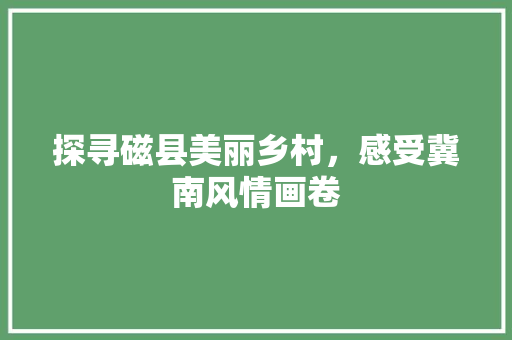 探寻磁县美丽乡村，感受冀南风情画卷